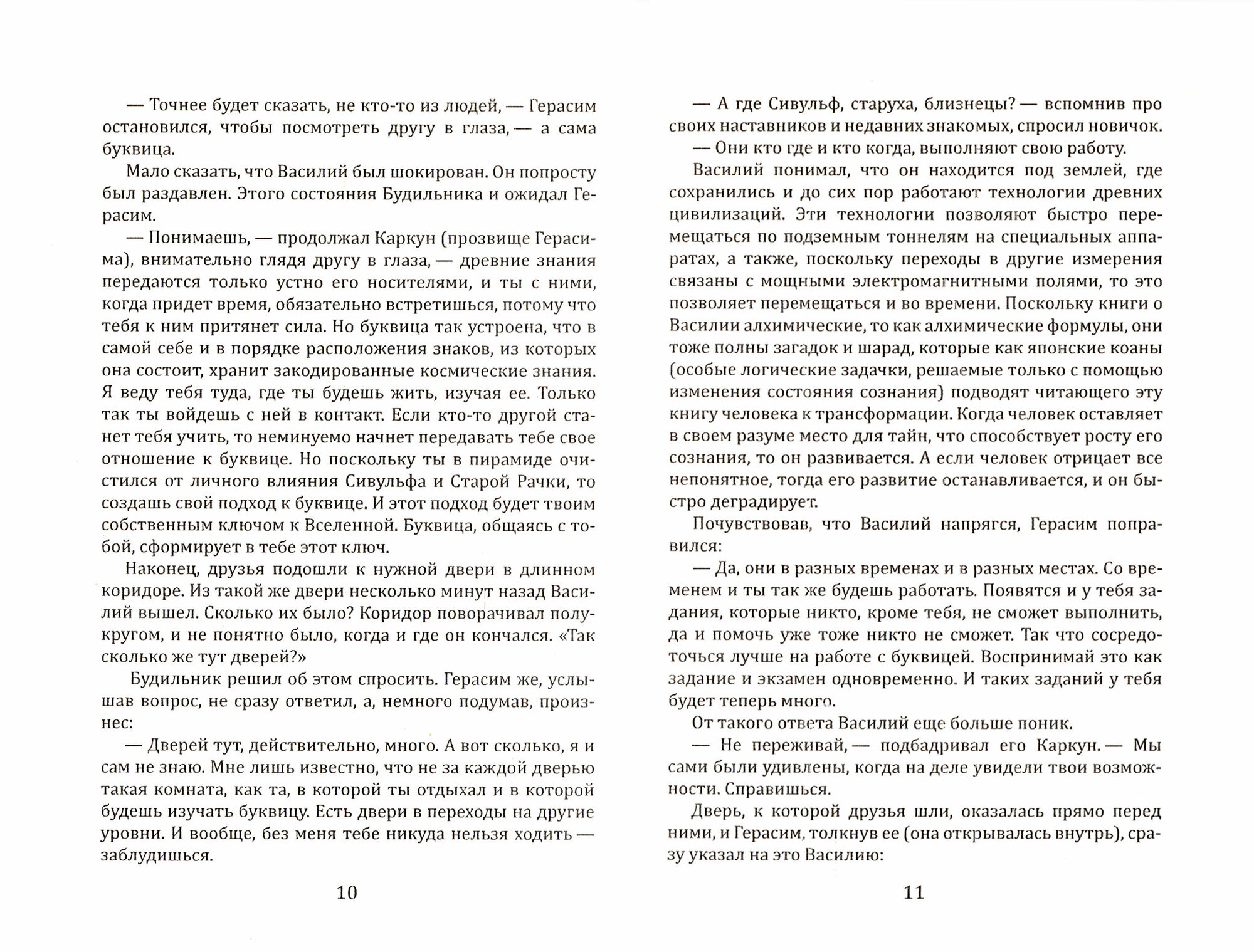 — Точнее будет сказать, не кто-то из людей, — Герасим остановился, чтобы посмотреть другу в глаза, — а сама буквица.

Мало сказать, что Василий был шокирован. Он попросту был раздавлен. Этого состояния Будильника и ожидал Герасим.

— Понимаешь, — продолжал Каркун (прозвище Герасима), внимательно глядя другу в глаза, — древние знания передаются только устно его носителями, и ты с ними, когда придет время, обязательно встретишься, потому что тебя к ним притянет сила. Но буквица так устроена, что в самой себе и в порядке расположения знаков, из которых она состоит, хранит закодированные космические знания. Я веду тебя туда, где ты будешь жить, изучая ее. Только так ты войдешь с ней в контакт. Если кто-то другой станет тебя учить, то неминуемо начнет передавать тебе свое отношение к буквице. Но поскольку ты в пирамиде очистился от личного влияния Сивульфа и Старой Рачки, то создашь свой подход к буквице. И этот подход будет твоим собственным ключом к Вселенной. Буквица, общаясь с тобой, сформирует в тебе этот ключ.

Наконец, друзья подошли к нужной двери в длинном коридоре. Из такой же двери несколько минут назад Василий вышел. Сколько их было? Коридор поворачивал полукругом, и не понятно было, когда и где он кончался. «Так сколько же тут дверей?»

Будильник решил об этом спросить. Герасим же, услышав вопрос, не сразу ответил, а, немного подумав, произнес:

— Дверей тут, действительно, много. А вот сколько, я и сам не знаю. Мне лишь известно, что не за каждой дверью такая комната, как та, в которой ты отдыхал и в которой будешь изучать буквицу. Есть двери в переходы на другие уровни. И вообще, без меня тебе никуда нельзя ходить — заблудишься.

10

— А где Сивульф, старуха, близнецы? — вспомнив про своих наставников и недавних знакомых, спросил новичок.

— Они кто где и кто когда, выполняют свою работу.

Василий понимал, что он находится под землей, где сохранились и до сих пор работают технологии древних цивилизаций. Эти технологии позволяют быстро перемещаться по подземным тоннелям на специальных аппаратах, а также, поскольку переходы в другие измерения связаны с мощными электромагнитными полями, то это позволяет перемещаться и во времени. Поскольку книги о Василии алхимические, то как алхимические формулы, они тоже полны загадок и шарад, которые как японские коаны (особые логические задачки, решаемые только с помощью изменения состояния сознания) подводят читающего эту книгу человека к трансформации. Когда человек оставляет в своем разуме место для тайн, что способствует росту его сознания, то он развивается. А если человек отрицает все непонятное, тогда его развитие останавливается, и он быстро деградирует.

Почувствовав, что Василий напрягся, Герасим поправился:

— Да, они в разных временах и в разных местах. Со временем и ты так же будешь работать. Появятся и у тебя задания, которые никто, кроме тебя, не сможет выполнить, да и помочь уже тоже никто не сможет. Так что сосредоточься лучше на работе с буквицей. Воспринимай это как задание и экзамен одновременно. И таких заданий у тебя будет теперь много.

От такого ответа Василий еще больше поник.

— Не переживай, — подбадривал его Каркун. — Мы сами были удивлены, когда на деле увидели твои возможности. Справишься.

Дверь, к которой друзья шли, оказалась прямо перед ними, и Герасим, толкнув ее (она открывалась внутрь), сразу указал на это Василию:

11